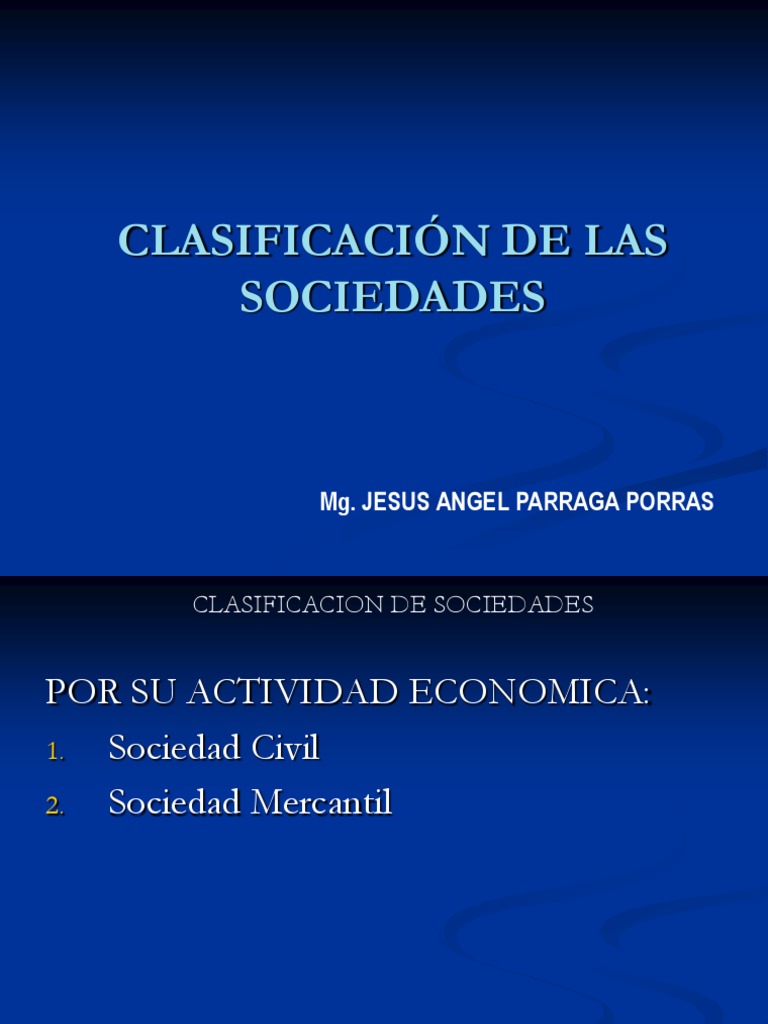 CLASIFICACIÓN DE LAS SOCIEDADES

Mg. JESUS ANGEL PARRAGA PORRAS

CLASIFICACION DE SOCIEDADES

POR SU ACTIVIDAD ECONOMICA:

1. Sociedad Civil
2. Sociedad Mercantil